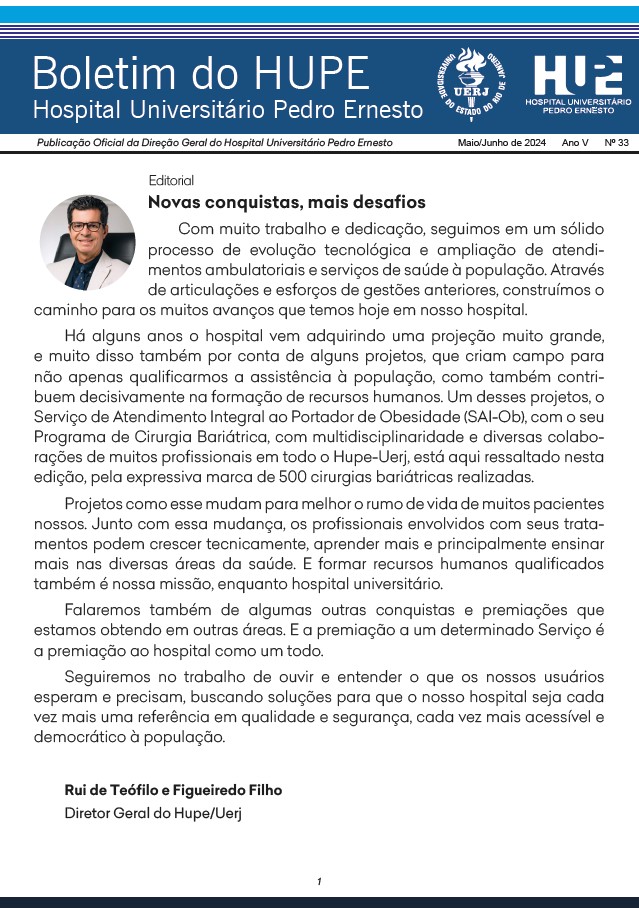 Boletim do HUPE
Hospital Universitário Pedro Ernesto

UNIVERSIDADE DO ESTADO DO RIO DE JANEIRO
UERJ

HUPE
HOSPITAL UNIVERSITÁRIO PEDRO ERNESTO

Publicação Oficial da Direção Geral do Hospital Universitário Pedro Ernesto Maio/Junho de 2024 Ano V Nº 33

Editorial
Novas conquistas, mais desafios

Com muito trabalho e dedicação, seguimos em um sólido processo de evolução tecnológica e ampliação de atendimentos ambulatoriais e serviços de saúde à população. Através de articulações e esforços de gestões anteriores, construímos o caminho para os muitos avanços que temos hoje em nosso hospital.

Há alguns anos o hospital vem adquirindo uma projeção muito grande, e muito disso também por conta de alguns projetos, que criam campo para não apenas qualificarmos a assistência à população, como também contribuem decisivamente na formação de recursos humanos. Um desses projetos, o Serviço de Atendimento Integral ao Portador de Obesidade (SAI-Ob), com o seu Programa de Cirurgia Bariátrica, com multidisciplinaridade e diversas colaborações de muitos profissionais em todo o Hupe-Uerj, está aqui ressaltado nesta edição, pela expressiva marca de 500 cirurgias bariátricas realizadas.

Projetos como esse mudam para melhor o rumo de vida de muitos pacientes nossos. Junto com essa mudança, os profissionais envolvidos com seus tratamentos podem crescer tecnicamente, aprender mais e principalmente ensinar mais nas diversas áreas da saúde. E formar recursos humanos qualificados também é nossa missão, enquanto hospital universitário.

Falaremos também de algumas outras conquistas e premiações que estamos obtendo em outras áreas. E a premiação a um determinado Serviço é a premiação ao hospital como um todo.

Seguiremos no trabalho de ouvir e entender o que os nossos usuários esperam e precisam, buscando soluções para que o nosso hospital seja cada vez mais uma referência em qualidade e segurança, cada vez mais acessível e democrático à população.

Rui de Teófilo e Figueiredo Filho
Diretor Geral do Hupe/Uerj

1